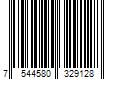 7 544580 329128